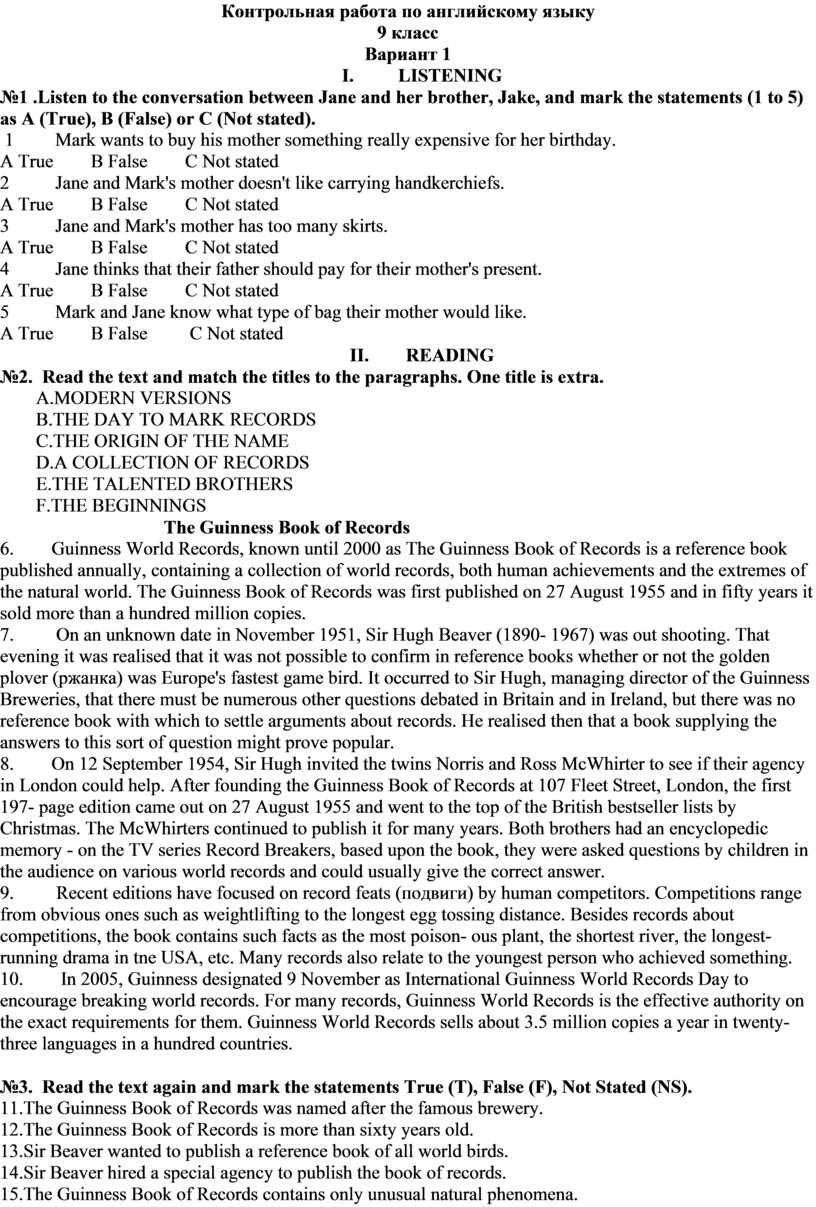 Контрольная работа по английскому языку
9 класс
Вариант 1
I. LISTENING

№1 .Listen to the conversation between Jane and her brother, Jake, and mark the statements (1 to 5) as A (True), B (False) or C (Not stated).

1 Mark wants to buy his mother something really expensive for her birthday.
A True B False C Not stated
2 Jane and Mark's mother doesn't like carrying handkerchiefs.
A True B False C Not stated
3 Jane and Mark's mother has too many skirts.
A True B False C Not stated
4 Jane thinks that their father should pay for their mother's present.
A True B False C Not stated
5 Mark and Jane know what type of bag their mother would like.
A True B False C Not stated

II. READING

№2. Read the text and match the titles to the paragraphs. One title is extra.
A.MODERN VERSIONS
B.THE DAY TO MARK RECORDS
C.THE ORIGIN OF THE NAME
D.A COLLECTION OF RECORDS
E.THE TALENTED BROTHERS
F.THE BEGINNINGS

The Guinness Book of Records

6. Guinness World Records, known until 2000 as The Guinness Book of Records is a reference book published annually, containing a collection of world records, both human achievements and the extremes of the natural world. The Guinness Book of Records was first published on 27 August 1955 and in fifty years it sold more than a hundred million copies.

7. On an unknown date in November 1951, Sir Hugh Beaver (1890- 1967) was out shooting. That evening it was realised that it was not possible to confirm in reference books whether or not the golden plover (ржанка) was Europe's fastest game bird. It occurred to Sir Hugh, managing director of the Guinness Breweries, that there must be numerous other questions debated in Britain and in Ireland, but there was no reference book with which to settle arguments about records. He realised then that a book supplying the answers to this sort of question might prove popular.

8. On 12 September 1954, Sir Hugh invited the twins Norris and Ross McWhirter to see if their agency in London could help. After founding the Guinness Book of Records at 107 Fleet Street, London, the first 197- page edition came out on 27 August 1955 and went to the top of the British bestseller lists by Christmas. The McWhirters continued to publish it for many years. Both brothers had an encyclopedic memory - on the TV series Record Breakers, based upon the book, they were asked questions by children in the audience on various world records and could usually give the correct answer.

9. Recent editions have focused on record feats (подвиги) by human competitors. Competitions range from obvious ones such as weightlifting to the longest egg tossing distance. Besides records about competitions, the book contains such facts as the most poison- ous plant, the shortest river, the longest-running drama in tne USA, etc. Many records also relate to the youngest person who achieved something.

10. In 2005, Guinness designated 9 November as International Guinness World Records Day to encourage breaking world records. For many records, Guinness World Records is the effective authority on the exact requirements for them. Guinness World Records sells about 3.5 million copies a year in twenty-three languages in a hundred countries.

№3. Read the text again and mark the statements True (T), False (F), Not Stated (NS).
11.The Guinness Book of Records was named after the famous brewery.
12.The Guinness Book of Records is more than sixty years old.
13.Sir Beaver wanted to publish a reference book of all world birds.
14.Sir Beaver hired a special agency to publish the book of records.
15.The Guinness Book of Records contains only unusual natural phenomena.